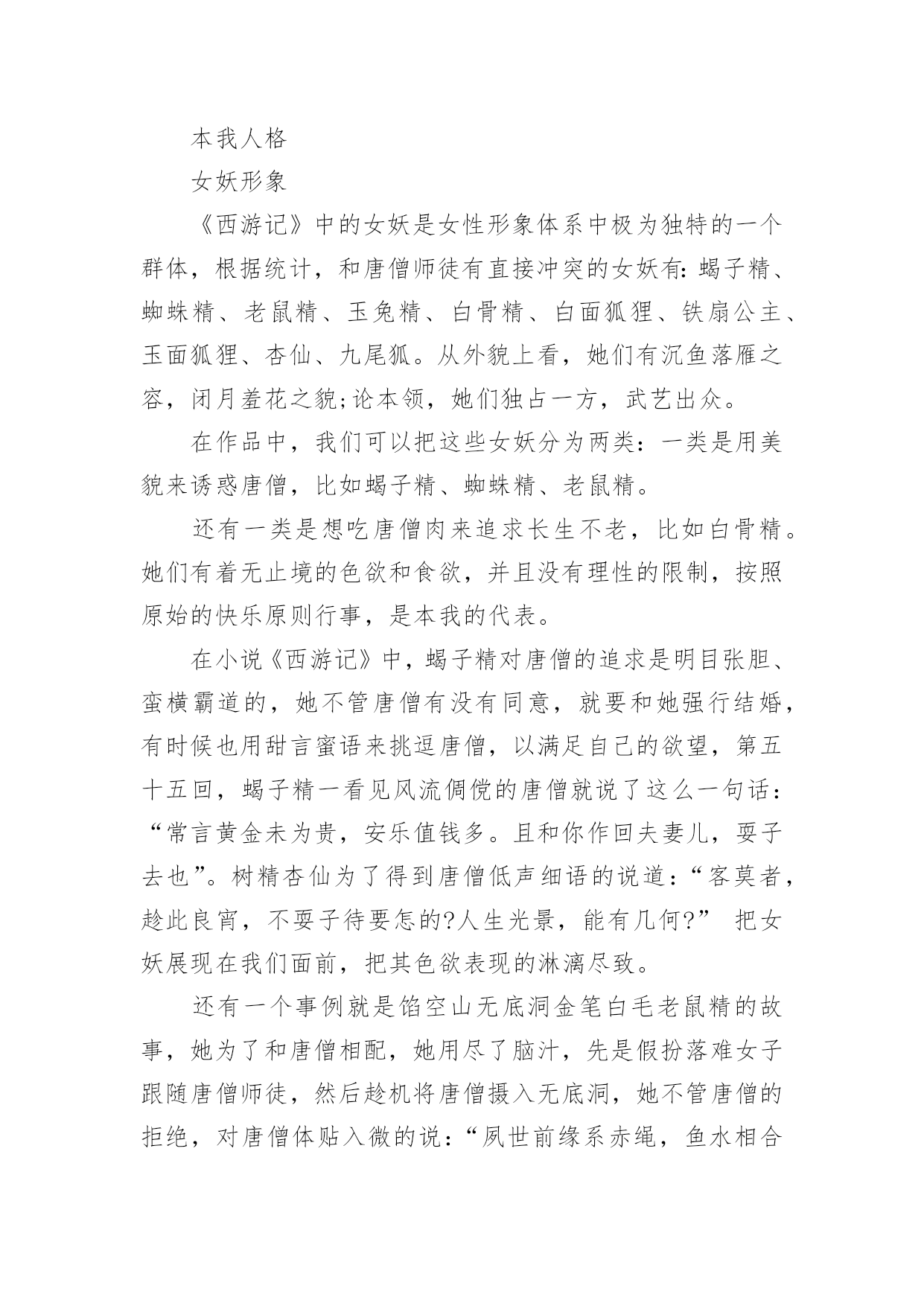 本我人格

女妖形象

《西游记》中的女妖是女性形象体系中极为独特的一个群体，根据统计，和唐僧师徒有直接冲突的女妖有:蝎子精、蜘蛛精、老鼠精、玉兔精、白骨精、白面狐狸、铁扇公主、玉面狐狸、杏仙、九尾狐。从外貌上看，她们有沉鱼落雁之容，闭月羞花之貌;论本领，她们独占一方，武艺出众。

在作品中，我们可以把这些女妖分为两类：一类是用美貌来诱惑唐僧，比如蝎子精、蜘蛛精、老鼠精。

还有一类是想吃唐僧肉来追求长生不老，比如白骨精。她们有着无止境的色欲和食欲，并且没有理性的限制，按照原始的快乐原则行事，是本我的代表。

在小说《西游记》中，蝎子精对唐僧的追求是明目张胆、蛮横霸道的，她不管唐僧有没有同意，就要和她强行结婚，有时候也用甜言蜜语来挑逗唐僧，以满足自己的欲望，第五十五回，蝎子精一看见风流倜傥的唐僧就说了这么一句话：“常言黄金未为贵，安乐值钱多。且和你作回夫妻儿，耍子去也”。树精杏仙为了得到唐僧低声细语的说道：“客莫者，趁此良宵，不耍子待要怎的?人生光景，能有几何?” 把女妖展现在我们面前，把其色欲表现的淋漓尽致。

还有一个事例就是馅空山无底洞金笔白毛老鼠精的故事，她为了和唐僧相配，她用尽了脑汁，先是假扮落难女子跟随唐僧师徒，然后趁机将唐僧摄入无底洞，她不管唐僧的拒绝，对唐僧体贴入微的说：“夙世前缘系赤绳，鱼水相合